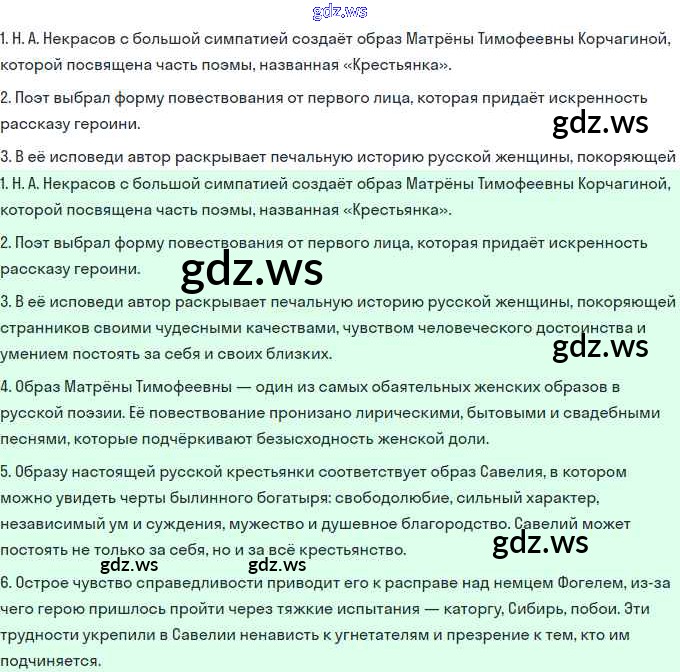 gdz.ws

1. Н. А. Некрасов с большой симпатией создаёт образ Матрёны Тимофеевны Корчагиной, которой посвящена часть поэмы, названная «Крестьянка».

2. Поэт выбрал форму повествования от первого лица, которая придаёт искренность рассказу героини.

gdz.ws

3. В её исповеди автор раскрывает печальную историю русской женщины, покоряющей

1. Н. А. Некрасов с большой симпатией создаёт образ Матрёны Тимофеевны Корчагиной, которой посвящена часть поэмы, названная «Крестьянка».

2. Поэт выбрал форму повествования от первого лица, которая придаёт искренность рассказу героини.

gdz.ws

3. В её исповеди автор раскрывает печальную историю русской женщины, покоряющей странников своими чудесными качествами, чувством человеческого достоинства и умением постоять за себя и своих близких.

gdz.ws

4. Образ Матрёны Тимофеевны — один из самых обаятельных женских образов в русской поэзии. Её повествование пронизано лирическими, бытовыми и свадебными песнями, которые подчёркивают безысходность женской доли.

5. Образу настоящей русской крестьянки соответствует образ Савелия, в котором можно увидеть черты былинного богатыря: свободолюбие, сильный характер, независимый ум и суждения, мужество и душевное благородство. Савелий может постоять не только за себя, но и за всё крестьянство.

gdz.ws

gdz.ws gdz.ws

6. Острое чувство справедливости приводит его к расправе над немцем Фогелем, из-за чего герою пришлось пройти через тяжкие испытания — каторгу, Сибирь, побои. Эти трудности укрепили в Савелии ненависть к угнетателям и презрение к тем, кто им подчиняется.